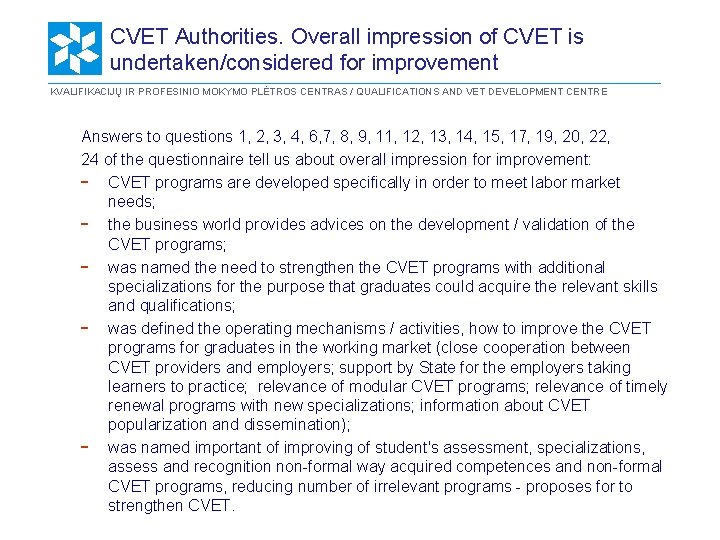 CVET Authorities. Overall impression of CVET is undertaken/considered for improvement

KVALIFIKACIJŲ IR PROFESINIO MOKYMO PLĖTROS CENTRAS / QUALIFICATIONS AND VET DEVELOPMENT CENTRE

Answers to questions 1, 2, 3, 4, 6,7, 8, 9, 11, 12, 13, 14, 15, 17, 19, 20, 22, 24 of the questionnaire tell us about overall impression for improvement:

- CVET programs are developed specifically in order to meet labor market needs;
- the business world provides advices on the development / validation of the CVET programs;
- was named the need to strengthen the CVET programs with additional specializations for the purpose that graduates could acquire the relevant skills and qualifications;
- was defined the operating mechanisms / activities, how to improve the CVET programs for graduates in the working market (close cooperation between CVET providers and employers; support by State for the employers taking learners to practice; relevance of modular CVET programs; relevance of timely renewal programs with new specializations; information about CVET popularization and dissemination);
- was named important of improving of student's assessment, specializations, assess and recognition non-formal way acquired competences and non-formal CVET programs, reducing number of irrelevant programs - proposes for to strengthen CVET.